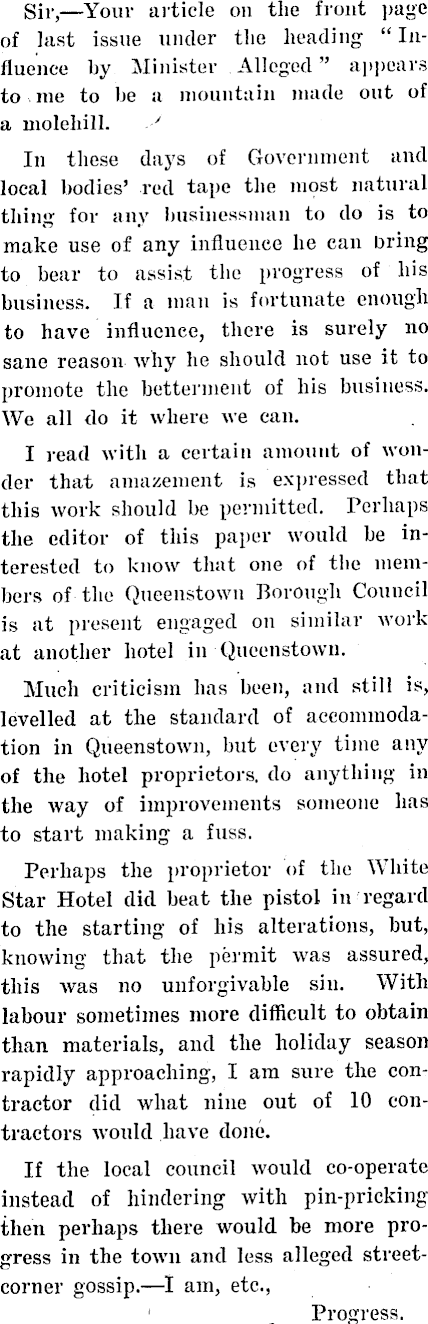 Sir,—Your article on the front page of last issue under the heading "Influence by Minister Alleged" appears to me to be a mountain made out of a molehill.

In these days of Government and local bodies' red tape the most natural thing for any businessman to do is to make use of any influence he can bring to bear to assist the progress of his business. If a man is fortunate enough to have influence, there is surely no sane reason why he should not use it to promote the betterment of his business. We all do it where we can.

I read with a certain amount of wonder that amazement is expressed that this work should be permitted. Perhaps the editor of this paper would be interested to know that one of the members of the Queenstown Borough Council is at present engaged on similar work at another hotel in Queenstown.

Much criticism has been, and still is, levelled at the standard of accommodation in Queenstown, but every time any of the hotel proprietors do anything in the way of improvements someone has to start making a fuss.

Perhaps the proprietor of the White Star Hotel did beat the pistol in regard to the starting of his alterations, but, knowing that the permit was assured, this was no unforgivable sin. With labour sometimes more difficult to obtain than materials, and the holiday season rapidly approaching, I am sure the contractor did what nine out of 10 contractors would have done.

If the local council would co-operate instead of hindering with pin-pricking then perhaps there would be more progress in the town and less alleged street-corner gossip.—I am, etc.,

Progress.